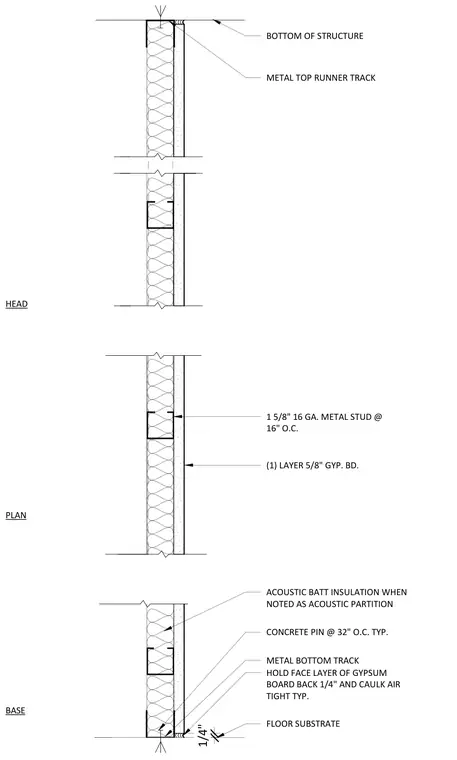 BOTTOM OF STRUCTURE

METAL TOP RUNNER TRACK

HEAD

1 5/8" 16 GA. METAL STUD @ 16" O.C.

(1) LAYER 5/8" GYP. BD.

PLAN

ACOUSTIC BATT INSULATION WHEN NOTED AS ACOUSTIC PARTITION

CONCRETE PIN @ 32" O.C. TYP.

METAL BOTTOM TRACK

HOLD FACE LAYER OF GYPSUM BOARD BACK 1/4" AND CAULK AIR TIGHT TYP.

BASE

1/4"

FLOOR SUBSTRATE